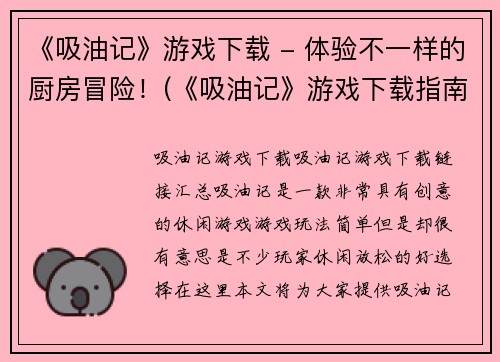 《吸油记》游戏下载 – 体验不一样的厨房冒险！(《吸油记》游戏下载指南

吸油记游戏下载吸油记游戏下载链接汇总吸油记是一款非常具有创意的休闲游戏游戏玩法简单但是却很有意思是不少玩家休闲放松的好选择在这里本文将为大家提供吸油记